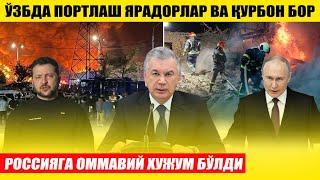 ЎЗБДА ПОРТЛАШ ЯРАДОРЛАР ВА ҚУРБОН БОР

РОССИЯГА ОММАВИЙ ХУЖУМ БЎЛДИ